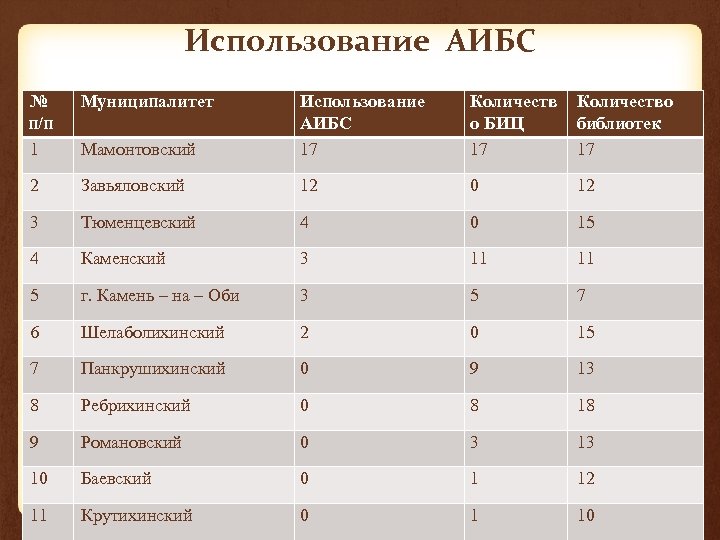 Использование АИБС

| № п/п | Муниципалитет | Использование АИБС | Количество БИЦ | Количество библиотек |
|---|---|---|---|---|
| 1 | Мамонтовский | 17 | 17 | 17 |
| 2 | Завьяловский | 12 | 0 | 12 |
| 3 | Тюменцевский | 4 | 0 | 15 |
| 4 | Каменский | 3 | 11 | 11 |
| 5 | г. Камень – на – Оби | 3 | 5 | 7 |
| 6 | Шелаболихинский | 2 | 0 | 15 |
| 7 | Панкрушихинский | 0 | 9 | 13 |
| 8 | Ребрихинский | 0 | 8 | 18 |
| 9 | Романовский | 0 | 3 | 13 |
| 10 | Баевский | 0 | 1 | 12 |
| 11 | Крутихинский | 0 | 1 | 10 |